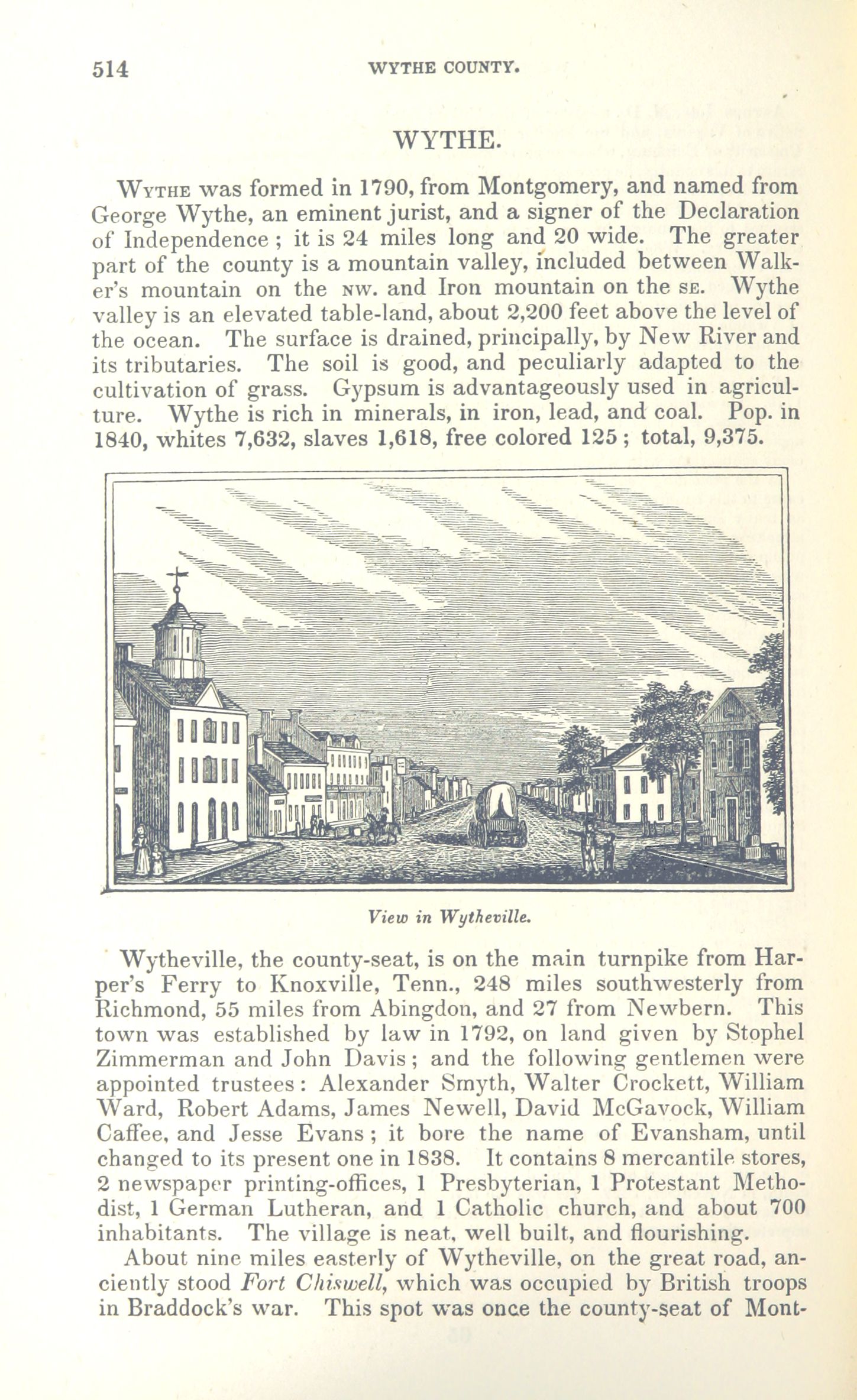 514 WYTHE COUNTY.

WYTHE.

Wythe was formed in 1790, from Montgomery, and named from George Wythe, an eminent jurist, and a signer of the Declaration of Independence; it is 24 miles long and 20 wide. The greater part of the county is a mountain valley, included between Walker's mountain on the nw. and Iron mountain on the se. Wythe valley is an elevated table-land, about 2,200 feet above the level of the ocean. The surface is drained, principally, by New River and its tributaries. The soil is good, and peculiarly adapted to the cultivation of grass. Gypsum is advantageously used in agriculture. Wythe is rich in minerals, in iron, lead, and coal. Pop. in 1840, whites 7,632, slaves 1,618, free colored 125; total, 9,375.

View in Wytheville.

Wytheville, the county-seat, is on the main turnpike from Harper's Ferry to Knoxville, Tenn., 248 miles southwesterly from Richmond, 55 miles from Abingdon, and 27 from Newbern. This town was established by law in 1792, on land given by Stophel Zimmerman and John Davis; and the following gentlemen were appointed trustees: Alexander Smyth, Walter Crockett, William Ward, Robert Adams, James Newell, David McGavock, William Caffee, and Jesse Evans; it bore the name of Evansham, until changed to its present one in 1838. It contains 8 mercantile stores, 2 newspaper printing-offices, 1 Presbyterian, 1 Protestant Methodist, 1 German Lutheran, and 1 Catholic church, and about 700 inhabitants. The village is neat, well built, and flourishing.

About nine miles easterly of Wytheville, on the great road, anciently stood Fort Chiswell, which was occupied by British troops in Braddock's war. This spot was once the county-seat of Mont-